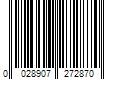 0 028907 272870